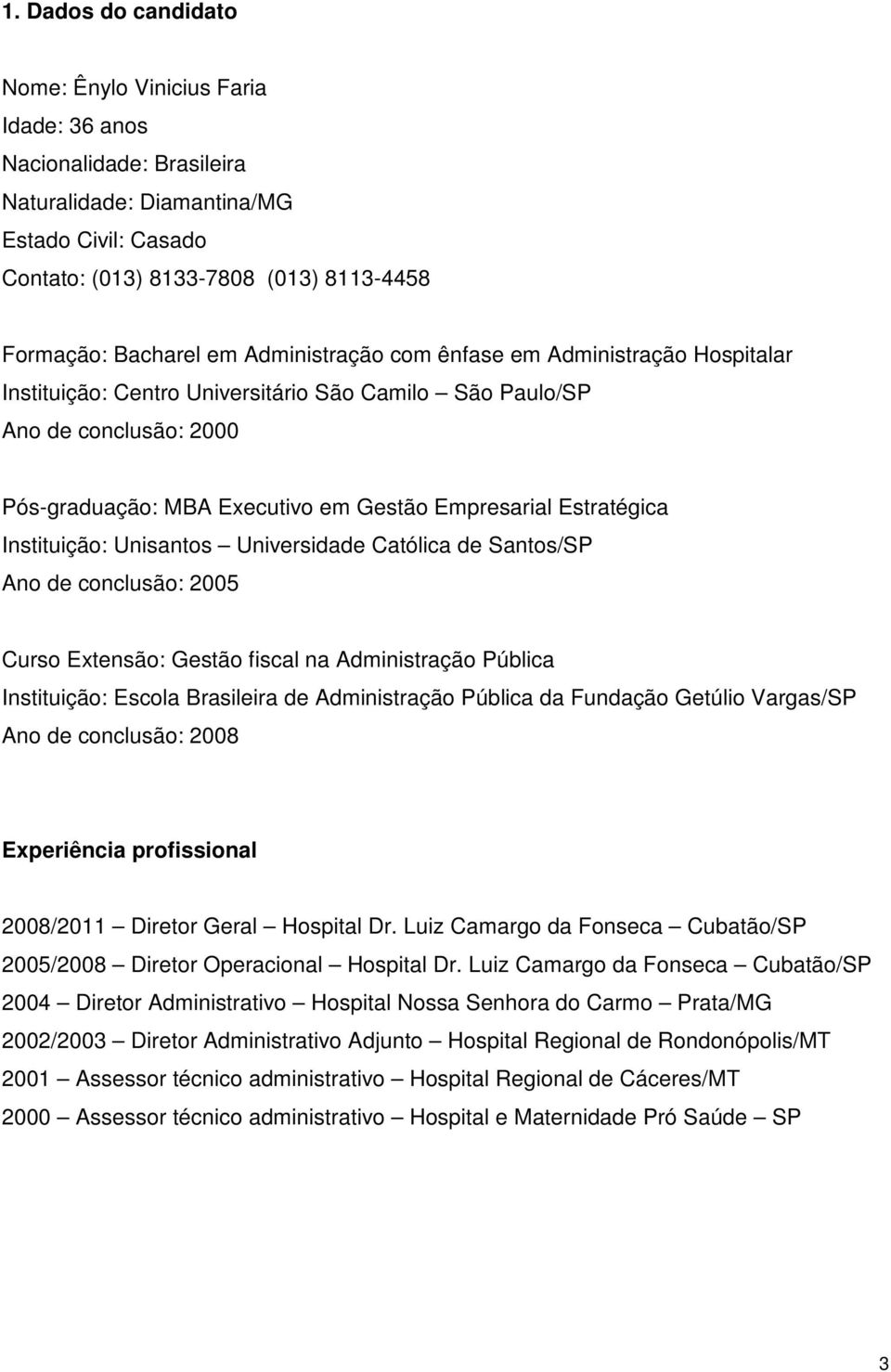 1. Dados do candidato

Nome: Ênylo Vinicius Faria
Idade: 36 anos
Nacionalidade: Brasileira
Naturalidade: Diamantina/MG
Estado Civil: Casado
Contato: (013) 8133-7808 (013) 8113-4458

Formação: Bacharel em Administração com ênfase em Administração Hospitalar
Instituição: Centro Universitário São Camilo – São Paulo/SP
Ano de conclusão: 2000

Pós-graduação: MBA Executivo em Gestão Empresarial Estratégica
Instituição: Unisantos – Universidade Católica de Santos/SP
Ano de conclusão: 2005

Curso Extensão: Gestão fiscal na Administração Pública
Instituição: Escola Brasileira de Administração Pública da Fundação Getúlio Vargas/SP
Ano de conclusão: 2008

Experiência profissional

2008/2011 – Diretor Geral – Hospital Dr. Luiz Camargo da Fonseca – Cubatão/SP
2005/2008 – Diretor Operacional – Hospital Dr. Luiz Camargo da Fonseca – Cubatão/SP
2004 – Diretor Administrativo – Hospital Nossa Senhora do Carmo – Prata/MG
2002/2003 – Diretor Administrativo Adjunto – Hospital Regional de Rondonópolis/MT
2001 – Assessor técnico administrativo – Hospital Regional de Cáceres/MT
2000 – Assessor técnico administrativo – Hospital e Maternidade Pró Saúde – SP

3